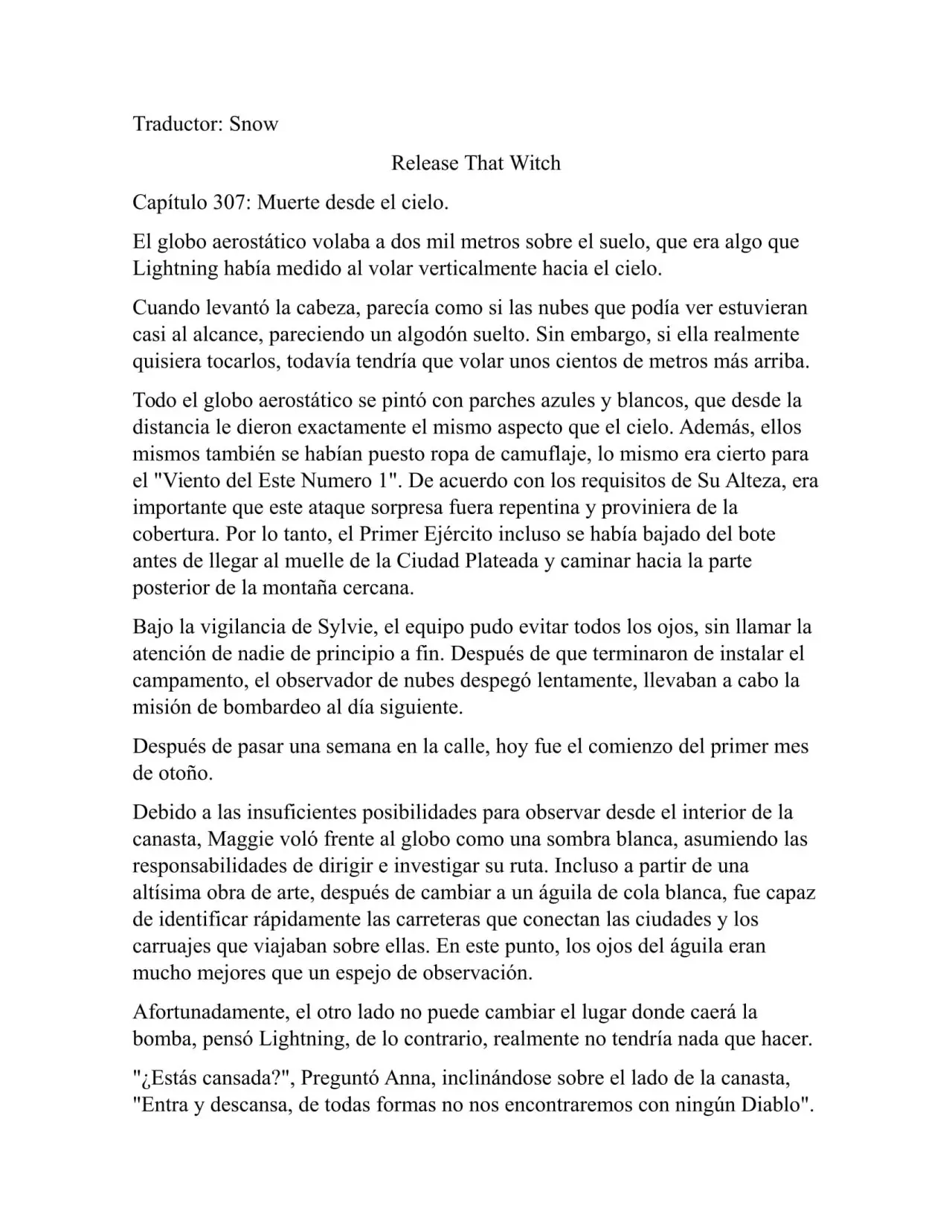 Traductor: Snow

Release That Witch

Capítulo 307: Muerte desde el cielo.

El globo aerostático volaba a dos mil metros sobre el suelo, que era algo que Lightning había medido al volar verticalmente hacia el cielo.

Cuando levantó la cabeza, parecía como si las nubes que podía ver estuvieran casi al alcance, pareciendo un algodón suelto. Sin embargo, si ella realmente quisiera tocarlos, todavía tendría que volar unos cientos de metros más arriba.

Todo el globo aerostático se pintó con parches azules y blancos, que desde la distancia le dieron exactamente el mismo aspecto que el cielo. Además, ellos mismos también se habían puesto ropa de camuflaje, lo mismo era cierto para el "Viento del Este Numero 1". De acuerdo con los requisitos de Su Alteza, era importante que este ataque sorpresa fuera repentina y proviniera de la cobertura. Por lo tanto, el Primer Ejército incluso se había bajado del bote antes de llegar al muelle de la Ciudad Plateada y caminar hacia la parte posterior de la montaña cercana.

Bajo la vigilancia de Sylvie, el equipo pudo evitar todos los ojos, sin llamar la atención de nadie de principio a fin. Después de que terminaron de instalar el campamento, el observador de nubes despegó lentamente, llevaban a cabo la misión de bombardeo al día siguiente.

Después de pasar una semana en la calle, hoy fue el comienzo del primer mes de otoño.

Debido a las insuficientes posibilidades para observar desde el interior de la canasta, Maggie voló frente al globo como una sombra blanca, asumiendo las responsabilidades de dirigir e investigar su ruta. Incluso a partir de una altísima obra de arte, después de cambiar a un águila de cola blanca, fue capaz de identificar rápidamente las carreteras que conectan las ciudades y los carruajes que viajaban sobre ellas. En este punto, los ojos del águila eran mucho mejores que un espejo de observación.

Afortunadamente, el otro lado no puede cambiar el lugar donde caerá la bomba, pensó Lightning, de lo contrario, realmente no tendría nada que hacer.

"¿Estás cansada?", Preguntó Anna, inclinándose sobre el lado de la canasta, "Entra y descansa, de todas formas no nos encontraremos con ningún Diablo".